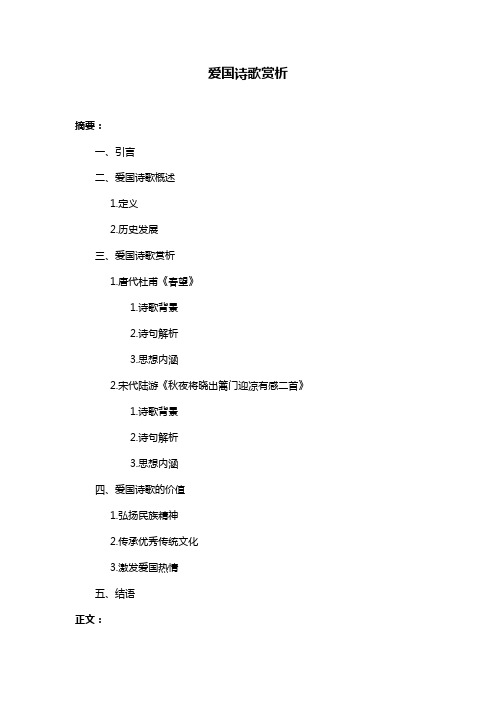 爱国诗歌赏析

摘要：

一、引言

二、爱国诗歌概述

1.定义

2.历史发展

三、爱国诗歌赏析

1.唐代杜甫《春望》

1.诗歌背景

2.诗句解析

3.思想内涵

2.宋代陆游《秋夜将晓出篱门迎凉有感二首》

1.诗歌背景

2.诗句解析

3.思想内涵

四、爱国诗歌的价值

1.弘扬民族精神

2.传承优秀传统文化

3.激发爱国热情

五、结语

正文：